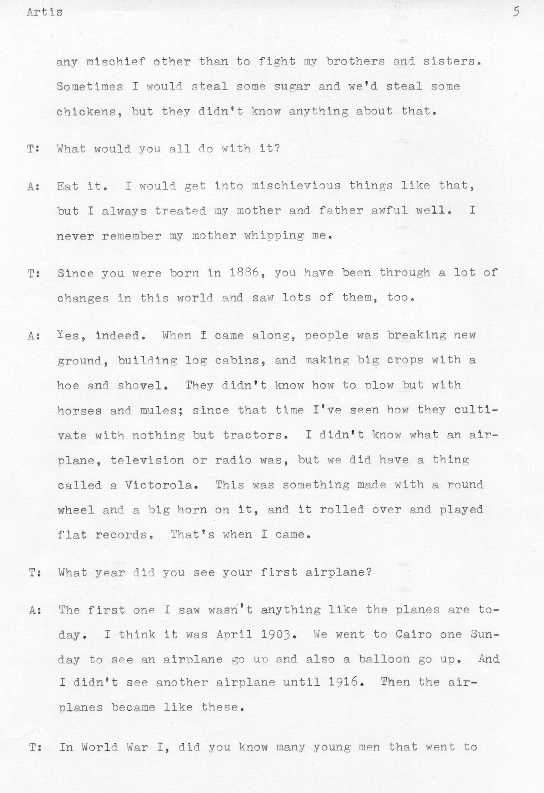 Artis

5

any mischief other than to fight my brothers and sisters. Sometimes I would steal some sugar and we'd steal some chickens, but they didn't know anything about that.

T: What would you all do with it?

A: Eat it. I would get into mischievious things like that, but I always treated my mother and father awful well. I never remember my mother whipping me.

T: Since you were born in 1886, you have been through a lot of changes in this world and saw lots of them, too.

A: Yes, indeed. When I came along, people was breaking new ground, building log cabins, and making big crops with a hoe and shovel. They didn't know how to plow but with horses and mules; since that time I've seen how they cultivate with nothing but tractors. I didn't know what an airplane, television or radio was, but we did have a thing called a Victorola. This was something made with a round wheel and a big horn on it, and it rolled over and played flat records. That's when I came.

T: What year did you see your first airplane?

A: The first one I saw wasn't anything like the planes are today. I think it was April 1903. We went to Cairo one Sunday to see an airplane go up and also a balloon go up. And I didn't see another airplane until 1916. Then the airplanes became like these.

T: In World War I, did you know many young men that went to